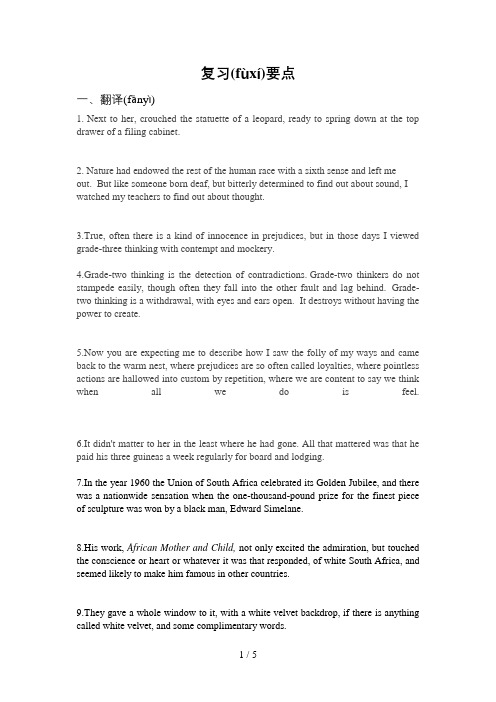 复习(fùxí)要点

一、翻译(fānyì)

1. Next to her, crouched the statuette of a leopard, ready to spring down at the top drawer of a filing cabinet.

2. Nature had endowed the rest of the human race with a sixth sense and left me out. But like someone born deaf, but bitterly determined to find out about sound, I watched my teachers to find out about thought.

3.True, often there is a kind of innocence in prejudices, but in those days I viewed grade-three thinking with contempt and mockery.

4.Grade-two thinking is the detection of contradictions. Grade-two thinkers do not stampede easily, though often they fall into the other fault and lag behind. Grade-two thinking is a withdrawal, with eyes and ears open. It destroys without having the power to create.

5.Now you are expecting me to describe how I saw the folly of my ways and came back to the warm nest, where prejudices are so often called loyalties, where pointless actions are hallowed into custom by repetition, where we are content to say we think when all we do is feel.

6.It didn't matter to her in the least where he had gone. All that mattered was that he paid his three guineas a week regularly for board and lodging.

7.In the year 1960 the Union of South Africa celebrated its Golden Jubilee, and there was a nationwide sensation when the one-thousand-pound prize for the finest piece of sculpture was won by a black man, Edward Simelane.

8.His work, African Mother and Child, not only excited the admiration, but touched the conscience or heart or whatever it was that responded, of white South Africa, and seemed likely to make him famous in other countries.

9.They gave a whole window to it, with a white velvet backdrop, if there is anything called white velvet, and some complimentary words.

1 / 5